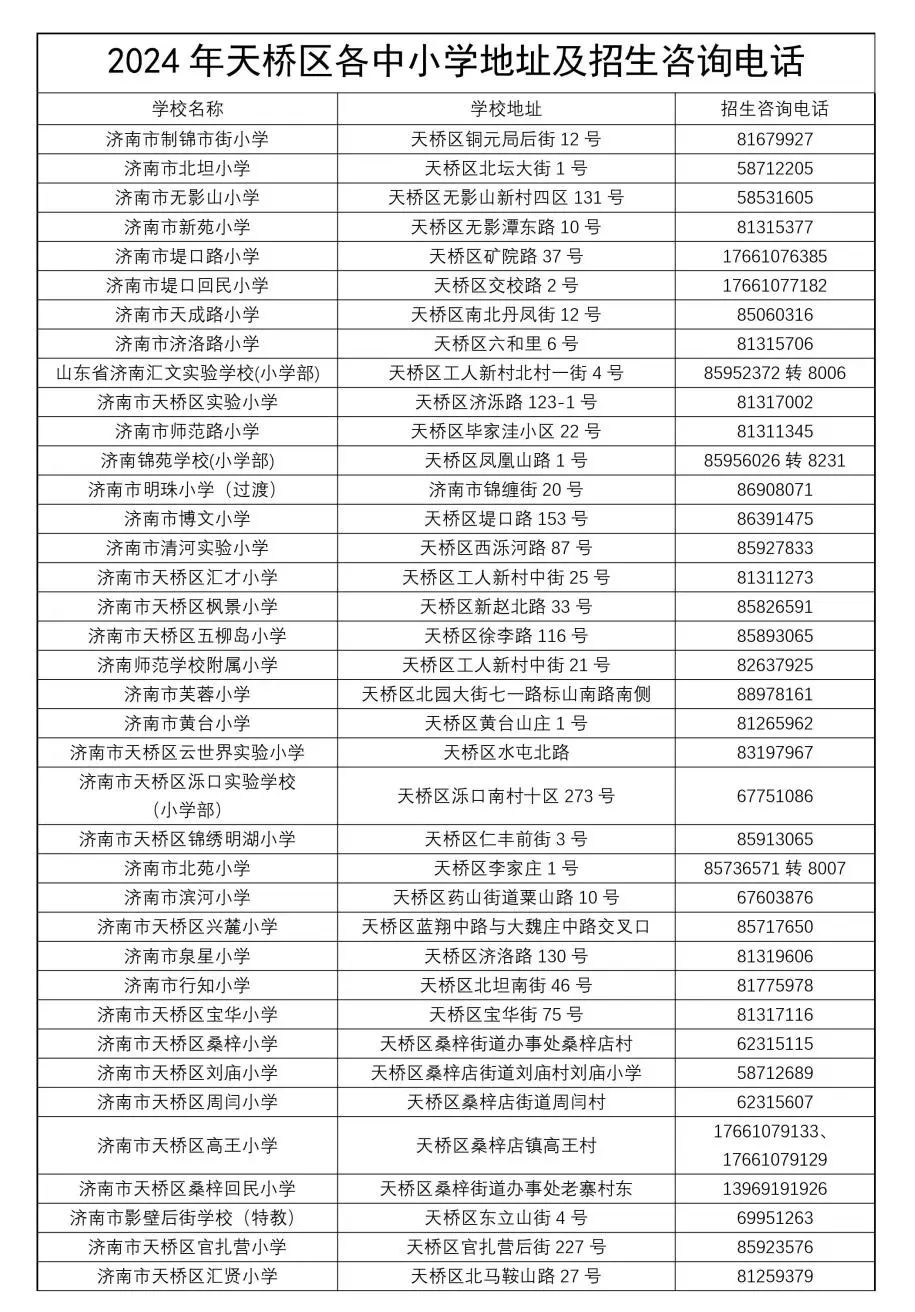 2024年天桥区各中小学地址及招生咨询电话

| 学校名称 | 学校地址 | 招生咨询电话 |
|---|---|---|
| 济南市制锦市街小学 | 天桥区铜元局后街12号 | 81679927 |
| 济南市北坦小学 | 天桥区北坛大街1号 | 58712205 |
| 济南市无影山小学 | 天桥区无影山新村四区131号 | 58531605 |
| 济南市新苑小学 | 天桥区无影潭东路10号 | 81315377 |
| 济南市堤口路小学 | 天桥区矿院路37号 | 17661076385 |
| 济南市堤口回民小学 | 天桥区交校路2号 | 17661077182 |
| 济南市天成路小学 | 天桥区南北丹凤街12号 | 85060316 |
| 济南市济洛路小学 | 天桥区六和里6号 | 81315706 |
| 山东省济南汇文实验学校(小学部) | 天桥区工人新村北村一街4号 | 85952372转8006 |
| 济南市天桥区实验小学 | 天桥区济泺路123-1号 | 81317002 |
| 济南市师范路小学 | 天桥区毕家洼小区22号 | 81311345 |
| 济南锦苑学校(小学部) | 天桥区凤凰山路1号 | 85956026转8231 |
| 济南市明珠小学（过渡） | 济南市锦缠街20号 | 86908071 |
| 济南市博文小学 | 天桥区堤口路153号 | 86391475 |
| 济南市清河实验小学 | 天桥区西泺河路87号 | 85927833 |
| 济南市天桥区汇才小学 | 天桥区工人新村中街25号 | 81311273 |
| 济南市天桥区枫景小学 | 天桥区新赵北路33号 | 85826591 |
| 济南市天桥区五柳岛小学 | 天桥区徐李路116号 | 85893065 |
| 济南师范学校附属小学 | 天桥区工人新村中街21号 | 82637925 |
| 济南市芙蓉小学 | 天桥区北园大街七一路标山南路南侧 | 88978161 |
| 济南市黄台小学 | 天桥区黄台山庄1号 | 81265962 |
| 济南市天桥区云世界实验小学 | 天桥区水屯北路 | 83197967 |
| 济南市天桥区泺口实验学校(小学部) | 天桥区泺口南村十区273号 | 67751086 |
| 济南市天桥区锦绣明湖小学 | 天桥区仁丰前街3号 | 85913065 |
| 济南市北苑小学 | 天桥区李家庄1号 | 85736571转8007 |
| 济南市滨河小学 | 天桥区药山街道粟山路10号 | 67603876 |
| 济南市天桥区兴麓小学 | 天桥区蓝翔中路与大魏庄中路交叉口 | 85717650 |
| 济南市泉星小学 | 天桥区济洛路130号 | 81319606 |
| 济南市行知小学 | 天桥区北坦南街46号 | 81775978 |
| 济南市天桥区宝华小学 | 天桥区宝华街75号 | 81317116 |
| 济南市天桥区桑梓小学 | 天桥区桑梓街道办事处桑梓店村 | 62315115 |
| 济南市天桥区刘庙小学 | 天桥区桑梓店街道刘庙村刘庙小学 | 58712689 |
| 济南市天桥区周闫小学 | 天桥区桑梓店街道周闫村 | 62315607 |
| 济南市天桥区高王小学 | 天桥区桑梓店镇高王村 | 17661079133、17661079129 |
| 济南市天桥区桑梓回民小学 | 天桥区桑梓街道办事处老寨村东 | 13969191926 |
| 济南市影壁后街学校（特教） | 天桥区东立山街4号 | 69951263 |
| 济南市天桥区官扎营小学 | 天桥区官扎营后街227号 | 85923576 |
| 济南市天桥区汇贤小学 | 天桥区北马鞍山路27号 | 81259379 |